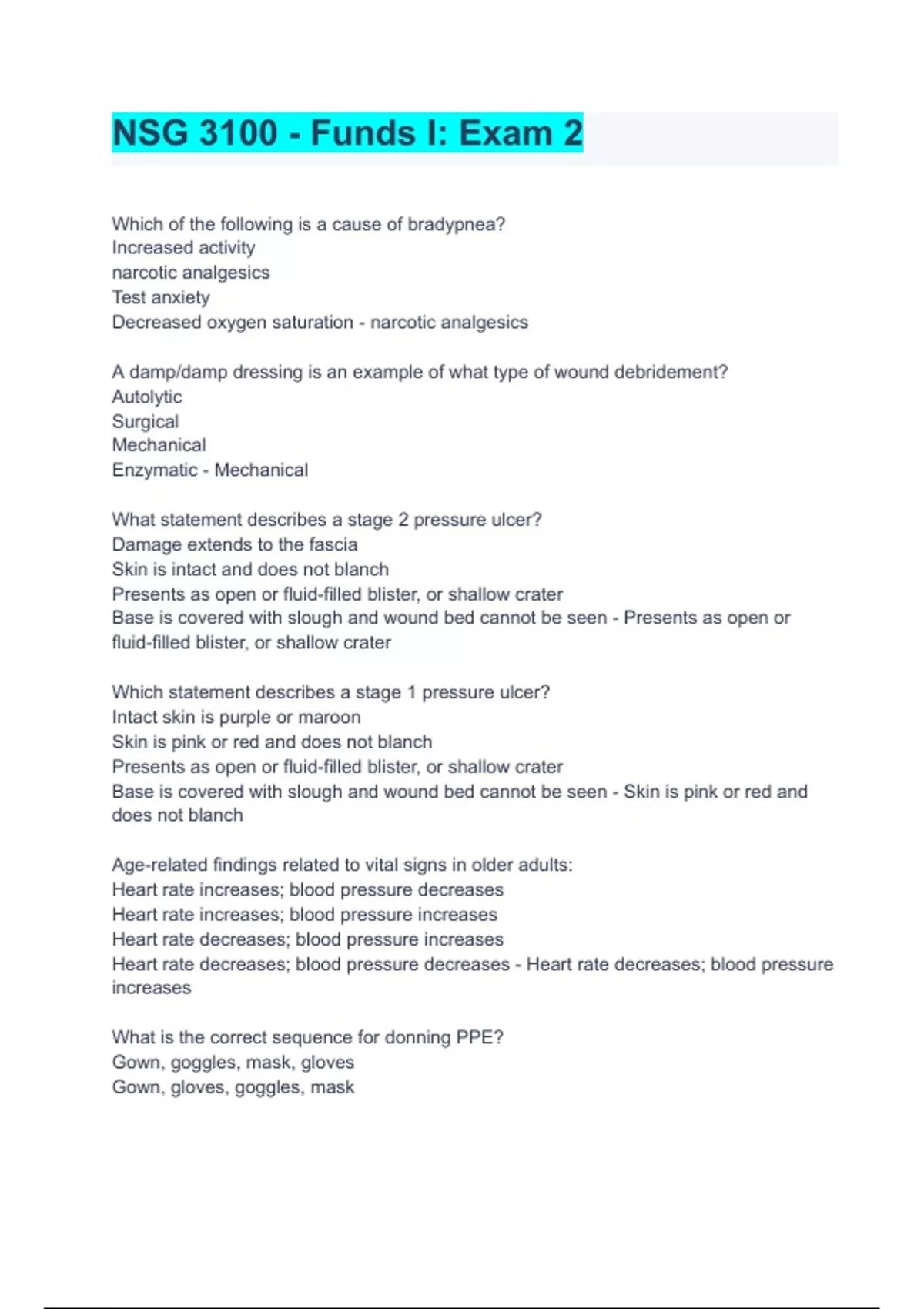 NSG 3100 - Funds I: Exam 2

Which of the following is a cause of bradypnea?
Increased activity
narcotic analgesics
Test anxiety
Decreased oxygen saturation - narcotic analgesics

A damp/damp dressing is an example of what type of wound debridement?
Autolytic
Surgical
Mechanical
Enzymatic - Mechanical

What statement describes a stage 2 pressure ulcer?
Damage extends to the fascia
Skin is intact and does not blanch
Presents as open or fluid-filled blister, or shallow crater
Base is covered with slough and wound bed cannot be seen - Presents as open or fluid-filled blister, or shallow crater

Which statement describes a stage 1 pressure ulcer?
Intact skin is purple or maroon
Skin is pink or red and does not blanch
Presents as open or fluid-filled blister, or shallow crater
Base is covered with slough and wound bed cannot be seen - Skin is pink or red and does not blanch

Age-related findings related to vital signs in older adults:
Heart rate increases; blood pressure decreases
Heart rate increases; blood pressure increases
Heart rate decreases; blood pressure increases
Heart rate decreases; blood pressure decreases - Heart rate decreases; blood pressure increases

What is the correct sequence for donning PPE?
Gown, goggles, mask, gloves
Gown, gloves, goggles, mask